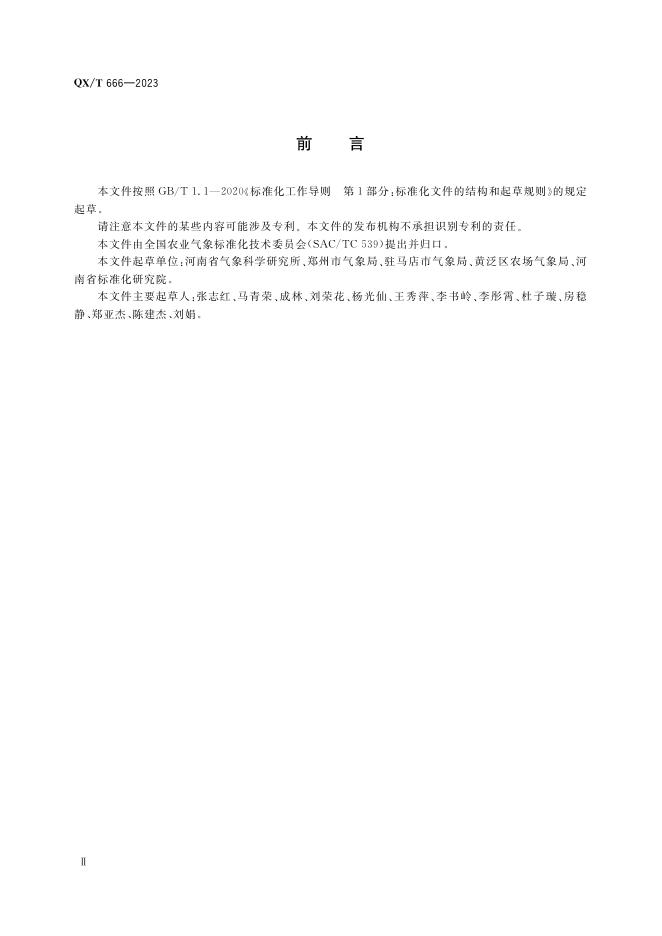 QX/T 666—2023

前　言

本文件按照 GB/T 1.1—2020《标准化工作导则　第1部分：标准化文件的结构和起草规则》的规定起草。

请注意本文件的某些内容可能涉及专利。本文件的发布机构不承担识别专利的责任。

本文件由全国农业气象标准化技术委员会（SAC/TC 539）提出并归口。

本文件起草单位：河南省气象科学研究所、郑州市气象局、驻马店市气象局、黄泛区农场气象局、河南省标准化研究院。

本文件主要起草人：张志红、马青荣、成林、刘荣花、杨光仙、王秀萍、李书岭、李彤霄、杜子璇、房稳静、郑亚杰、陈建杰、刘娟。

Ⅱ